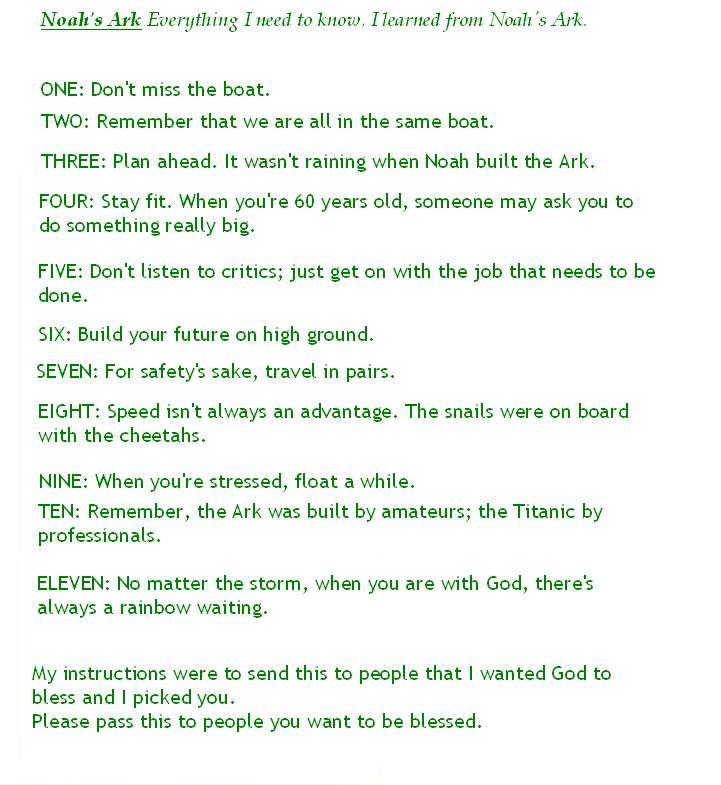 Noah's Ark Everything I need to know, I learned from Noah's Ark.

ONE: Don't miss the boat.

TWO: Remember that we are all in the same boat.

THREE: Plan ahead. It wasn't raining when Noah built the Ark.

FOUR: Stay fit. When you're 60 years old, someone may ask you to do something really big.

FIVE: Don't listen to critics; just get on with the job that needs to be done.

SIX: Build your future on high ground.

SEVEN: For safety's sake, travel in pairs.

EIGHT: Speed isn't always an advantage. The snails were on board with the cheetahs.

NINE: When you're stressed, float a while.

TEN: Remember, the Ark was built by amateurs; the Titanic by professionals.

ELEVEN: No matter the storm, when you are with God, there's always a rainbow waiting.

My instructions were to send this to people that I wanted God to bless and I picked you.
Please pass this to people you want to be blessed.